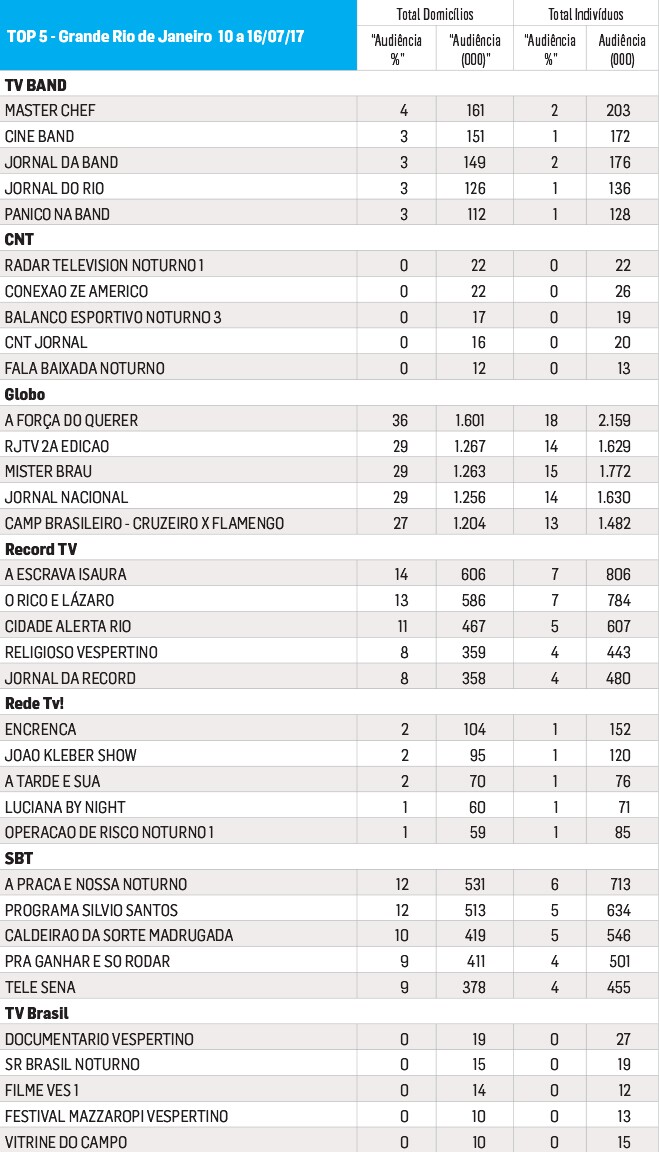 | TOP 5 - Grande Rio de Janeiro 10 a 16/07/17 | Total Domicílios "Audiência %" | Total Domicílios "Audiência (000)" | Total Indivíduos "Audiência %" | Total Indivíduos Audiência (000) |
|---|---|---|---|---|
| **TV BAND** | | | | |
| MASTER CHEF | 4 | 161 | 2 | 203 |
| CINE BAND | 3 | 151 | 1 | 172 |
| JORNAL DA BAND | 3 | 149 | 2 | 176 |
| JORNAL DO RIO | 3 | 126 | 1 | 136 |
| PANICO NA BAND | 3 | 112 | 1 | 128 |
| **CNT** | | | | |
| RADAR TELEVISION NOTURNO 1 | 0 | 22 | 0 | 22 |
| CONEXAO ZE AMERICO | 0 | 22 | 0 | 26 |
| BALANCO ESPORTIVO NOTURNO 3 | 0 | 17 | 0 | 19 |
| CNT JORNAL | 0 | 16 | 0 | 20 |
| FALA BAIXADA NOTURNO | 0 | 12 | 0 | 13 |
| **Globo** | | | | |
| A FORÇA DO QUERER | 36 | 1.601 | 18 | 2.159 |
| RJTV 2A EDICAO | 29 | 1.267 | 14 | 1.629 |
| MISTER BRAU | 29 | 1.263 | 15 | 1.772 |
| JORNAL NACIONAL | 29 | 1.256 | 14 | 1.630 |
| CAMP BRASILEIRO - CRUZEIRO X FLAMENGO | 27 | 1.204 | 13 | 1.482 |
| **Record TV** | | | | |
| A ESCRAVA ISAURA | 14 | 606 | 7 | 806 |
| O RICO E LÁZARO | 13 | 586 | 7 | 784 |
| CIDADE ALERTA RIO | 11 | 467 | 5 | 607 |
| RELIGIOSO VESPERTINO | 8 | 359 | 4 | 443 |
| JORNAL DA RECORD | 8 | 358 | 4 | 480 |
| **Rede Tv!** | | | | |
| ENCRENCA | 2 | 104 | 1 | 152 |
| JOAO KLEBER SHOW | 2 | 95 | 1 | 120 |
| A TARDE E SUA | 2 | 70 | 1 | 76 |
| LUCIANA BY NIGHT | 1 | 60 | 1 | 71 |
| OPERACAO DE RISCO NOTURNO 1 | 1 | 59 | 1 | 85 |
| **SBT** | | | | |
| A PRACA E NOSSA NOTURNO | 12 | 531 | 6 | 713 |
| PROGRAMA SILVIO SANTOS | 12 | 513 | 5 | 634 |
| CALDEIRAO DA SORTE MADRUGADA | 10 | 419 | 5 | 546 |
| PRA GANHAR E SO RODAR | 9 | 411 | 4 | 501 |
| TELE SENA | 9 | 378 | 4 | 455 |
| **TV Brasil** | | | | |
| DOCUMENTARIO VESPERTINO | 0 | 19 | 0 | 27 |
| SR BRASIL NOTURNO | 0 | 15 | 0 | 19 |
| FILME VES 1 | 0 | 14 | 0 | 12 |
| FESTIVAL MAZZAROPI VESPERTINO | 0 | 10 | 0 | 13 |
| VITRINE DO CAMPO | 0 | 10 | 0 | 15 |